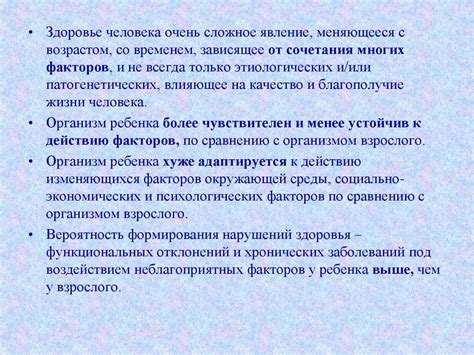 • Здоровье человека очень сложное явление, меняющееся с возрастом, со временем, зависящее от сочетания многих факторов, и не всегда только этиологических и/или патогенетических, влияющее на качество и благополучие жизни человека.

• Организм ребенка более чувствителен и менее устойчив к действию факторов, по сравнению с организмом взрослого.

• Организм ребенка хуже адаптируется к действию изменяющихся факторов окружающей среды, социально-экономических и психологических факторов по сравнению с организмом взрослого.

• Вероятность формирования нарушений здоровья – функциональных отклонений и хронических заболеваний под воздействием неблагоприятных факторов у ребенка выше, чем у взрослого.